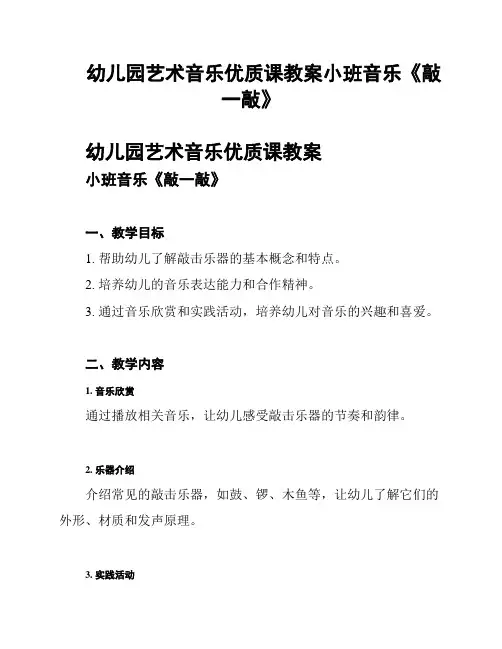 幼儿园艺术音乐优质课教案小班音乐《敲一敲》

幼儿园艺术音乐优质课教案
小班音乐《敲一敲》

一、教学目标

1. 帮助幼儿了解敲击乐器的基本概念和特点。

2. 培养幼儿的音乐表达能力和合作精神。

3. 通过音乐欣赏和实践活动，培养幼儿对音乐的兴趣和喜爱。

二、教学内容

1. 音乐欣赏

通过播放相关音乐，让幼儿感受敲击乐器的节奏和韵律。

2. 乐器介绍

介绍常见的敲击乐器，如鼓、锣、木鱼等，让幼儿了解它们的外形、材质和发声原理。

3. 实践活动